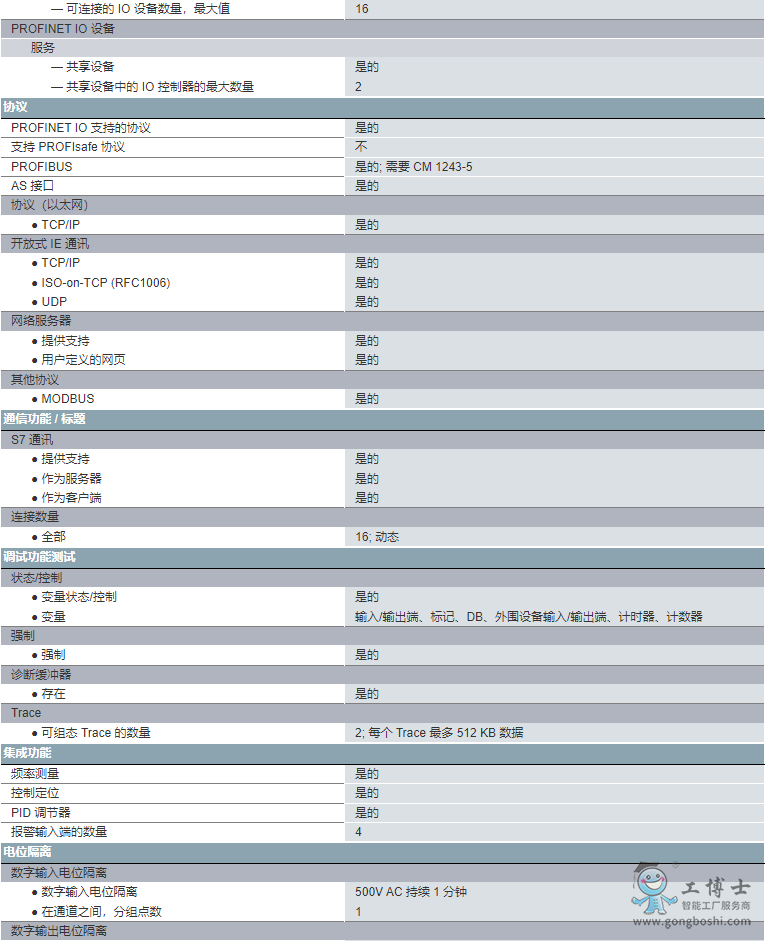 | | |
|---|---|
| — 可连接的 IO 设备数量，最大值 | 16 |
| PROFINET IO 设备 | |
| 服务 | |
| — 共享设备 | 是的 |
| — 共享设备中的 IO 控制器的最大数量 | 2 |
| 协议 | |
| PROFINET IO 支持的协议 | 是的 |
| 支持 PROFIsafe 协议 | 不 |
| PROFIBUS | 是的; 需要 CM 1243-5 |
| AS 接口 | 是的 |
| 协议（以太网） | |
| ● TCP/IP | 是的 |
| 开放式 IE 通讯 | |
| ● TCP/IP | 是的 |
| ● ISO-on-TCP (RFC1006) | 是的 |
| ● UDP | 是的 |
| 网络服务器 | |
| ● 提供支持 | 是的 |
| ● 用户定义的网页 | 是的 |
| 其他协议 | |
| ● MODBUS | 是的 |
| 通信功能 / 标题 | |
| S7 通讯 | |
| ● 提供支持 | 是的 |
| ● 作为服务器 | 是的 |
| ● 作为客户端 | 是的 |
| 连接数量 | |
| ● 全部 | 16; 动态 |
| 调试功能测试 | |
| 状态/控制 | |
| ● 变量状态/控制 | 是的 |
| ● 变量 | 输入/输出端、标记、DB、外围设备输入/输出端、计时器、计数器 |
| 强制 | |
| ● 强制 | 是的 |
| 诊断缓冲器 | |
| ● 存在 | 是的 |
| Trace | |
| ● 可组态 Trace 的数量 | 2; 每个 Trace 最多 512 KB 数据 |
| 集成功能 | |
| 频率测量 | 是的 |
| 控制定位 | 是的 |
| PID 调节器 | 是的 |
| 报警输入端的数量 | 4 |
| 电位隔离 | |
| 数字输入电位隔离 | |
| ● 数字输入电位隔离 | 500V AC 持续 1 分钟 |
| ● 在通道之间，分组点数 | 1 |
| 数字输出电位隔离 | |

工博士
智能工厂服务商
www.gongboshi.com